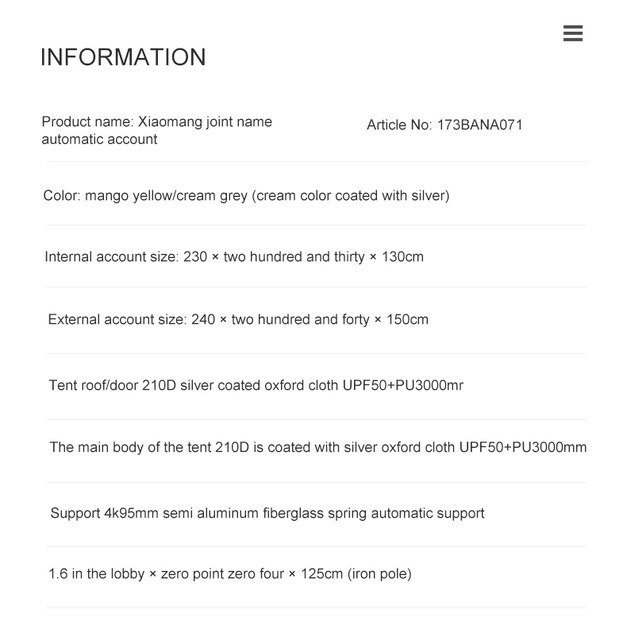 INFORMATION

Product name: Xiaomang joint name automatic account

Article No: 173BANA071

Color: mango yellow/cream grey (cream color coated with silver)

Internal account size: 230 × two hundred and thirty × 130cm

External account size: 240 × two hundred and forty × 150cm

Tent roof/door 210D silver coated oxford cloth UPF50+PU3000mr

The main body of the tent 210D is coated with silver oxford cloth UPF50+PU3000mm

Support 4k95mm semi aluminum fiberglass spring automatic support

1.6 in the lobby × zero point zero four × 125cm (iron pole)